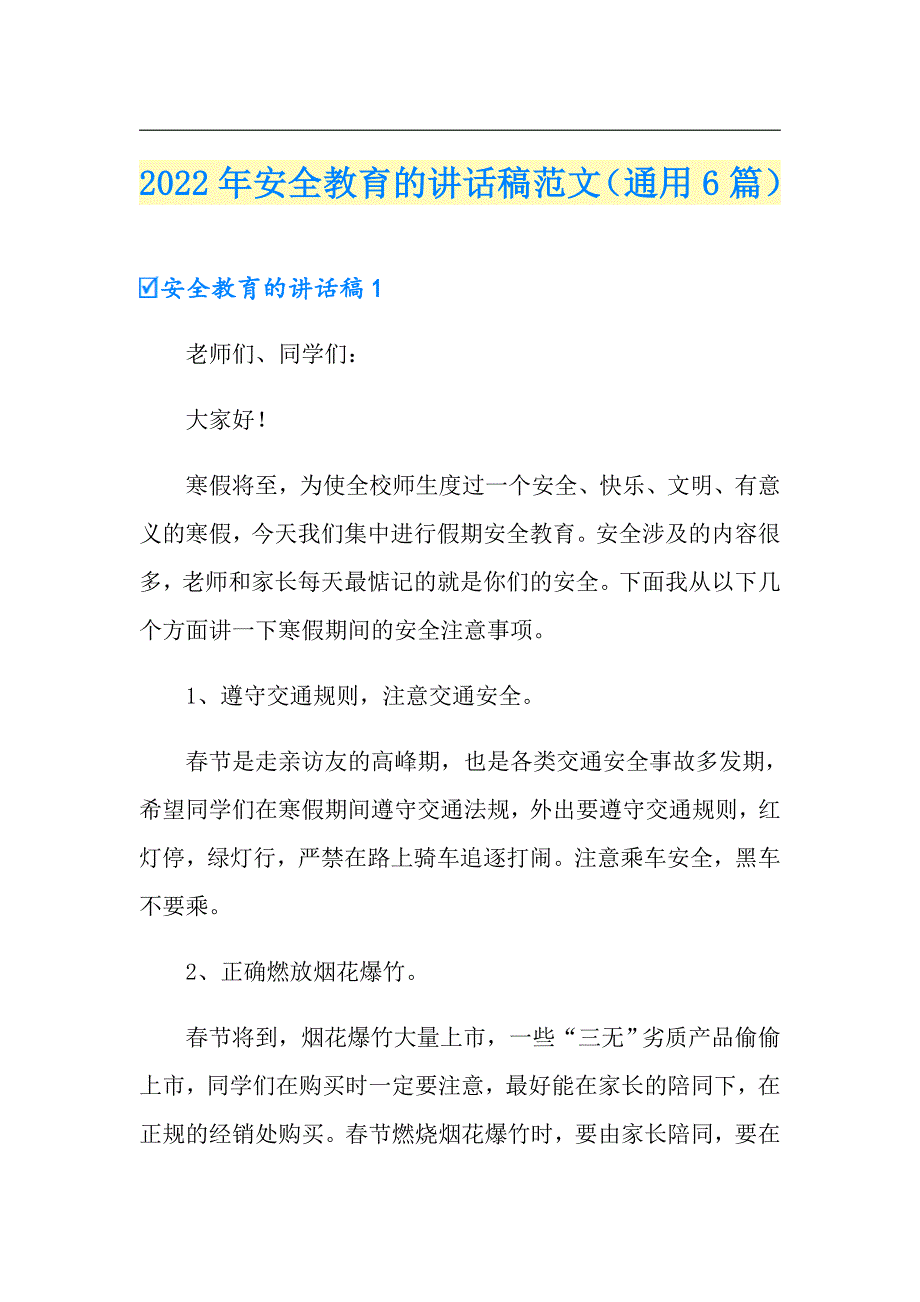 2022年安全教育的讲话稿范文（通用6篇）

☑安全教育的讲话稿1

老师们、同学们：

大家好！

寒假将至，为使全校师生度过一个安全、快乐、文明、有意义的寒假，今天我们集中进行假期安全教育。安全涉及的内容很多，老师和家长每天最惦记的就是你们的安全。下面我从以下几个方面讲一下寒假期间的安全注意事项。

1、遵守交通规则，注意交通安全。

春节是走亲访友的高峰期，也是各类交通安全事故多发期，希望同学们在寒假期间遵守交通法规，外出要遵守交通规则，红灯停，绿灯行，严禁在路上骑车追逐打闹。注意乘车安全，黑车不要乘。

2、正确燃放烟花爆竹。

春节将到，烟花爆竹大量上市，一些“三无”劣质产品偷偷上市，同学们在购买时一定要注意，最好能在家长的陪同下，在正规的经销处购买。春节燃烧烟花爆竹时，要由家长陪同，要在